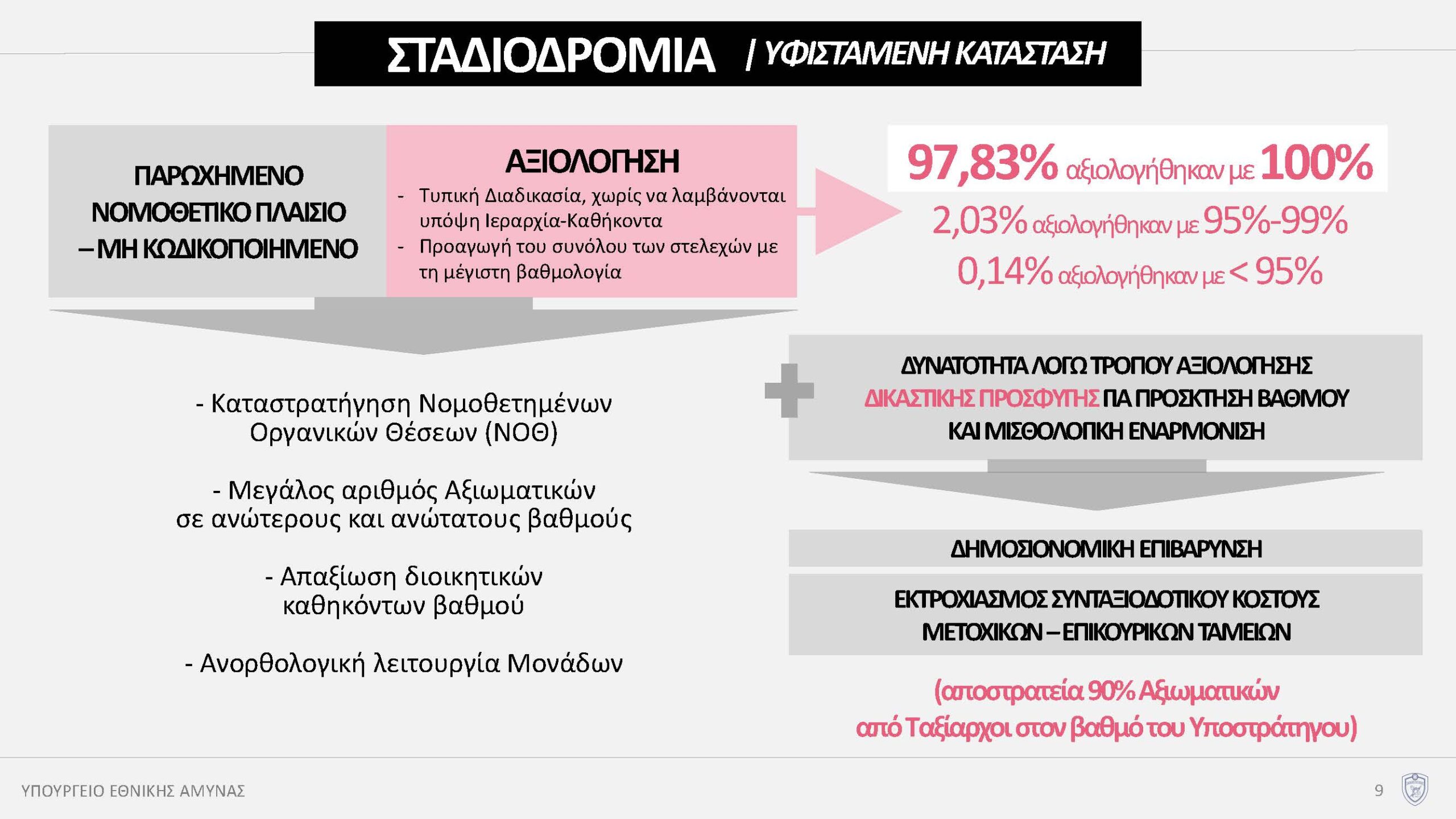 ΣΤΑΔΙΟΔΡΟΜΙΑ | ΥΦΙΣΤΑΜΕΝΗ ΚΑΤΑΣΤΑΣΗ

ΠΑΡΩΧΗΜΕΝΟ
ΝΟΜΟΘΕΤΙΚΟ ΠΛΑΙΣΙΟ
– ΜΗ ΚΩΔΙΚΟΠΟΙΗΜΕΝΟ

ΑΞΙΟΛΟΓΗΣΗ
- Τυπική Διαδικασία, χωρίς να λαμβάνονται υπόψη Ιεραρχία-Καθήκοντα
- Προαγωγή του συνόλου των στελεχών με τη μέγιστη βαθμολογία

97,83% αξιολογήθηκαν με 100%
2,03% αξιολογήθηκαν με 95%-99%
0,14% αξιολογήθηκαν με < 95%

- Καταστρατήγηση Νομοθετημένων Οργανικών Θέσεων (ΝΟΘ)

- Μεγάλος αριθμός Αξιωματικών σε ανώτερους και ανώτατους βαθμούς

- Απαξίωση διοικητικών καθηκόντων βαθμού

- Ανορθολογική λειτουργία Μονάδων

ΔΥΝΑΤΟΤΗΤΑ ΛΟΓΩ ΤΡΟΠΟΥ ΑΞΙΟΛΟΓΗΣΗΣ
ΔΙΚΑΣΤΙΚΗΣ ΠΡΟΣΦΥΓΗΣ ΓΙΑ ΠΡΟΣΚΤΗΣΗ ΒΑΘΜΟΥ
ΚΑΙ ΜΙΣΘΟΛΟΓΙΚΗ ΕΝΑΡΜΟΝΙΣΗ

ΔΗΜΟΣΙΟΝΟΜΙΚΗ ΕΠΙΒΑΡΥΝΣΗ

ΕΚΤΡΟΧΙΑΣΜΟΣ ΣΥΝΤΑΞΙΟΔΟΤΙΚΟΥ ΚΟΣΤΟΥΣ
ΜΕΤΟΧΙΚΩΝ – ΕΠΙΚΟΥΡΙΚΩΝ ΤΑΜΕΙΩΝ

(αποστρατεία 90% Αξιωματικών
από Ταξίαρχοι στον βαθμό του Υποστράτηγου)

ΥΠΟΥΡΓΕΙΟ ΕΘΝΙΚΗΣ ΑΜΥΝΑΣ
9